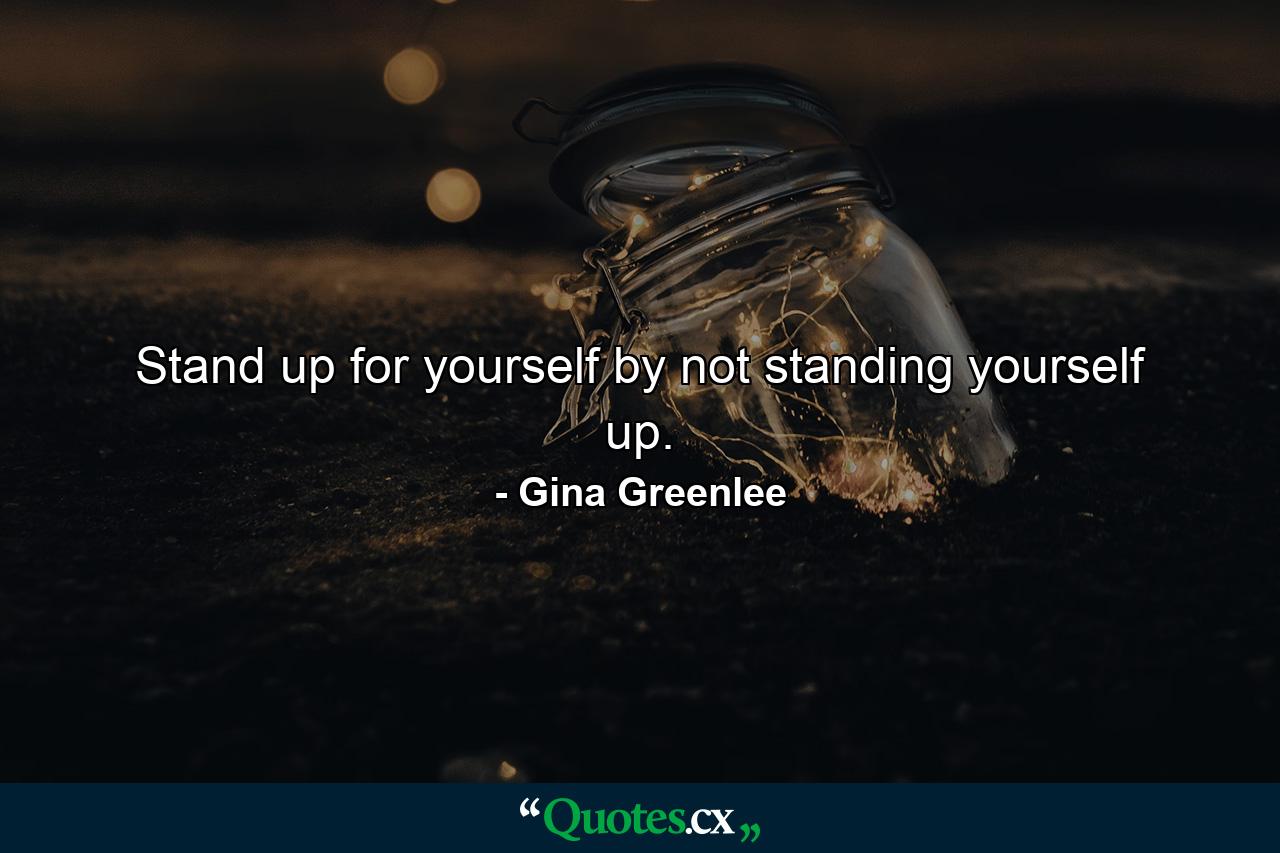 Stand up for yourself by not standing yourself up.

- Gina Greenlee

“Quotes.cx„